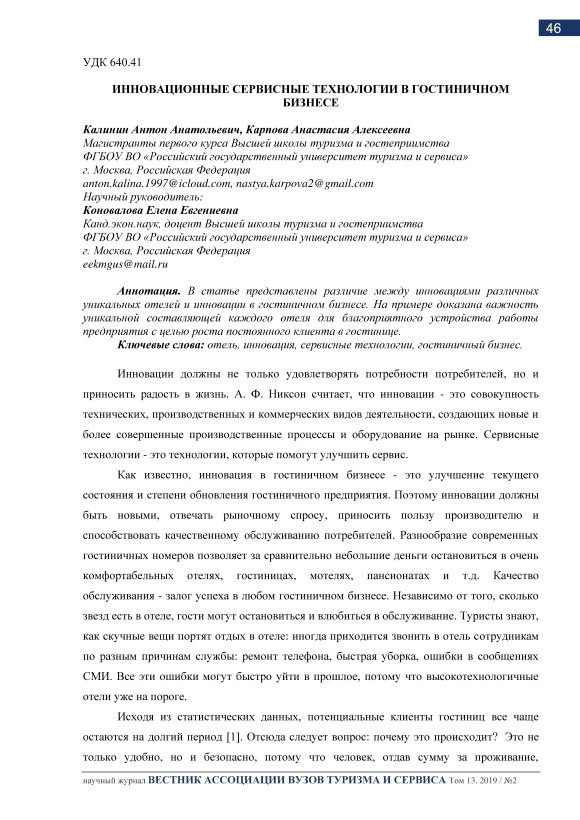 46

УДК 640.41

ИННОВАЦИОННЫЕ СЕРВИСНЫЕ ТЕХНОЛОГИИ В ГОСТИНИЧНОМ БИЗНЕСЕ

Калинин Антон Анатольевич, Карпова Анастасия Алексеевна
Магистранты первого курса Высшей школы туризма и гостеприимства
ФГБОУ ВО «Российский государственный университет туризма и сервиса»
г. Москва, Российская Федерация
anton.kalina.1997@icloud.com, nastya.karpova2@gmail.com
Научный руководитель:
Коновалова Елена Евгениевна
Канд.экон.наук, доцент Высшей школы туризма и гостеприимства
ФГБОУ ВО «Российский государственный университет туризма и сервиса»
г. Москва, Российская Федерация
eekmgus@mail.ru

Аннотация. В статье представлены различие между инновациями различных уникальных отелей и инновации в гостиничном бизнесе. На примере доказана важность уникальной составляющей каждого отеля для благоприятного устройства работы предприятия с целью роста постоянного клиента в гостинице.
Ключевые слова: отель, инновация, сервисные технологии, гостиничный бизнес.

Инновации должны не только удовлетворять потребности потребителей, но и приносить радость в жизнь. А. Ф. Никсон считает, что инновации - это совокупность технических, производственных и коммерческих видов деятельности, создающих новые и более совершенные производственные процессы и оборудование на рынке. Сервисные технологии - это технологии, которые помогут улучшить сервис.

Как известно, инновация в гостиничном бизнесе - это улучшение текущего состояния и степени обновления гостиничного предприятия. Поэтому инновации должны быть новыми, отвечать рыночному спросу, приносить пользу производителю и способствовать качественному обслуживанию потребителей. Разнообразие современных гостиничных номеров позволяет за сравнительно небольшие деньги остановиться в очень комфортабельных отелях, гостиницах, мотелях, пансионатах и т.д. Качество обслуживания - залог успеха в любом гостиничном бизнесе. Независимо от того, сколько звезд есть в отеле, гости могут остановиться и влюбиться в обслуживание. Туристы знают, как скучные вещи портят отдых в отеле: иногда приходится звонить в отель сотрудникам по разным причинам службы: ремонт телефона, быстрая уборка, ошибки в сообщениях СМИ. Все эти ошибки могут быстро уйти в прошлое, потому что высокотехнологичные отели уже на пороге.

Исходя из статистических данных, потенциальные клиенты гостиниц все чаще остаются на долгий период [1]. Отсюда следует вопрос: почему это происходит? Это не только удобно, но и безопасно, потому что человек, отдав сумму за проживание,

научный журнал ВЕСТНИК АССОЦИАЦИИ ВУЗОВ ТУРИЗМА И СЕРВИСА Том 13. 2019 / №2